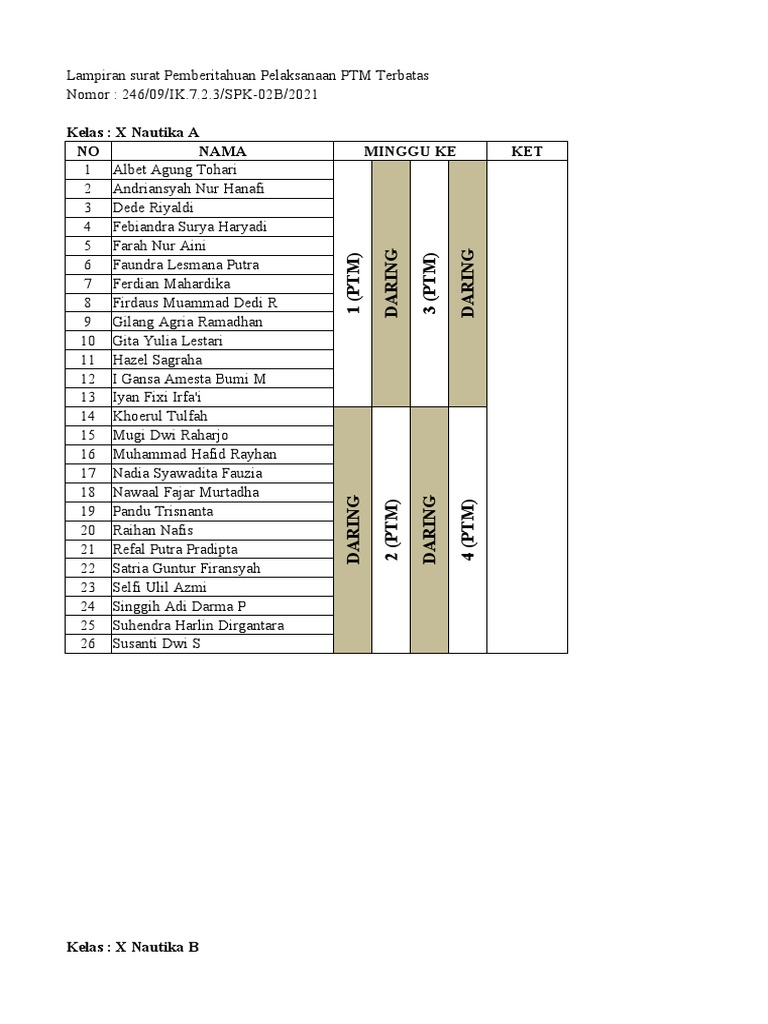 Lampiran surat Pemberitahuan Pelaksanaan PTM Terbatas
Nomor : 246/09/IK.7.2.3/SPK-02B/2021

Kelas : X Nautika A

| NO | NAMA | MINGGU KE | | | | KET |
|---|---|---|---|---|---|---|
| 1 | Albet Agung Tohari | 1 (PTM) | DARING | 3 (PTM) | DARING | |
| 2 | Andriansyah Nur Hanafi | | | | | |
| 3 | Dede Riyaldi | | | | | |
| 4 | Febiandra Surya Haryadi | | | | | |
| 5 | Farah Nur Aini | | | | | |
| 6 | Faundra Lesmana Putra | | | | | |
| 7 | Ferdian Mahardika | | | | | |
| 8 | Firdaus Muammad Dedi R | | | | | |
| 9 | Gilang Agria Ramadhan | | | | | |
| 10 | Gita Yulia Lestari | | | | | |
| 11 | Hazel Sagraha | | | | | |
| 12 | I Gansa Amesta Bumi M | | | | | |
| 13 | Iyan Fixi Irfa'i | | | | | |
| 14 | Khoerul Tulfah | DARING | 2 (PTM) | DARING | 4 (PTM) | |
| 15 | Mugi Dwi Raharjo | | | | | |
| 16 | Muhammad Hafid Rayhan | | | | | |
| 17 | Nadia Syawadita Fauzia | | | | | |
| 18 | Nawaal Fajar Murtadha | | | | | |
| 19 | Pandu Trisnanta | | | | | |
| 20 | Raihan Nafis | | | | | |
| 21 | Refal Putra Pradipta | | | | | |
| 22 | Satria Guntur Firansyah | | | | | |
| 23 | Selfi Ulil Azmi | | | | | |
| 24 | Singgih Adi Darma P | | | | | |
| 25 | Suhendra Harlin Dirgantara | | | | | |
| 26 | Susanti Dwi S | | | | | |

Kelas : X Nautika B